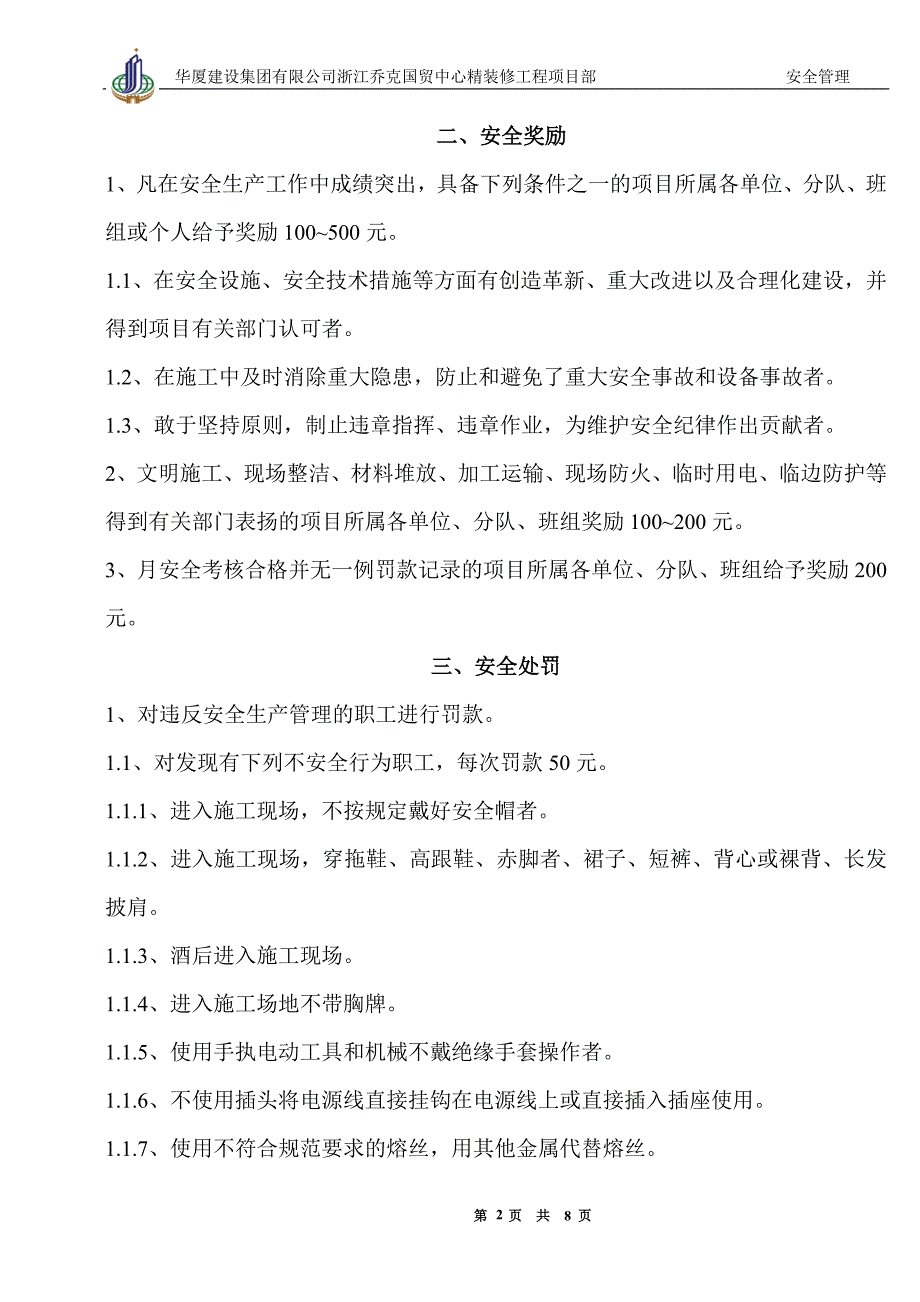 华厦建设集团有限公司浙江乔克国贸中心精装修工程项目部　　安全管理

二、安全奖励

1、凡在安全生产工作中成绩突出，具备下列条件之一的项目所属各单位、分队、班组或个人给予奖励 100~500 元。

1.1、在安全设施、安全技术措施等方面有创造革新、重大改进以及合理化建设，并得到项目有关部门认可者。

1.2、在施工中及时消除重大隐患，防止和避免了重大安全事故和设备事故者。

1.3、敢于坚持原则，制止违章指挥、违章作业，为维护安全纪律作出贡献者。

2、文明施工、现场整洁、材料堆放、加工运输、现场防火、临时用电、临边防护等得到有关部门表扬的项目所属各单位、分队、班组奖励 100~200 元。

3、月安全考核合格并无一例罚款记录的项目所属各单位、分队、班组给予奖励 200 元。

三、安全处罚

1、对违反安全生产管理的职工进行罚款。

1.1、对发现有下列不安全行为职工，每次罚款 50 元。

1.1.1、进入施工现场，不按规定戴好安全帽者。

1.1.2、进入施工现场，穿拖鞋、高跟鞋、赤脚者、裙子、短裤、背心或裸背、长发披肩。

1.1.3、酒后进入施工现场。

1.1.4、进入施工场地不带胸牌。

1.1.5、使用手执电动工具和机械不戴绝缘手套操作者。

1.1.6、不使用插头将电源线直接挂钩在电源线上或直接插入插座使用。

1.1.7、使用不符合规范要求的熔丝，用其他金属代替熔丝。

第 2 页 共 8 页